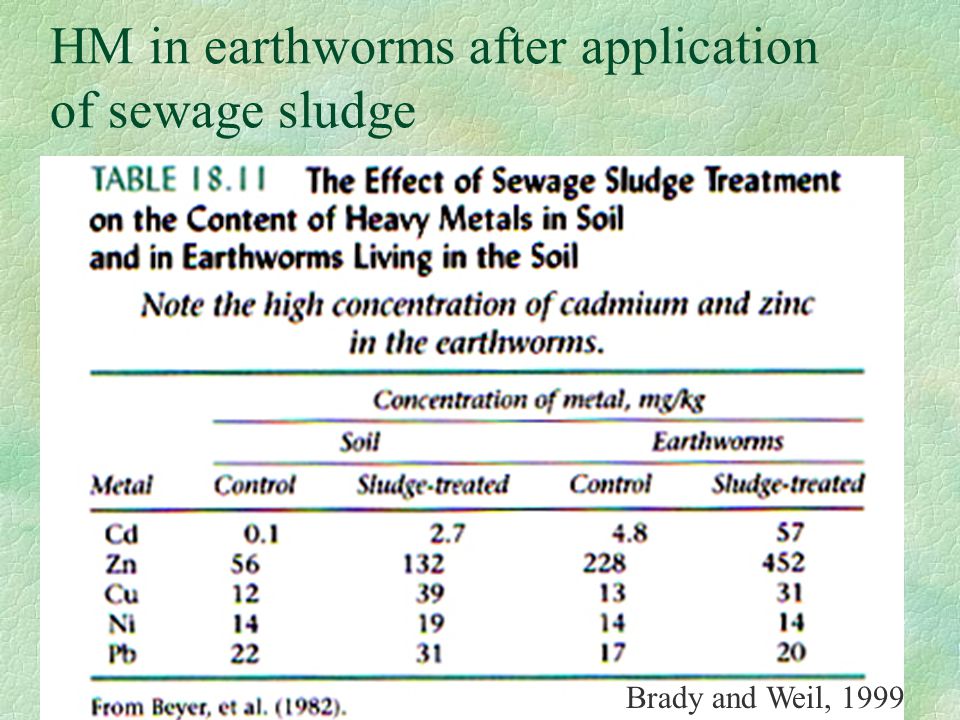 HM in earthworms after application of sewage sludge

TABLE 18.11 The Effect of Sewage Sludge Treatment on the Content of Heavy Metals in Soil and in Earthworms Living in the Soil

Note the high concentration of cadmium and zinc in the earthworms.

Concentration of metal, mg/kg

| Metal | Soil Control | Soil Sludge-treated | Earthworms Control | Earthworms Sludge-treated |
|---|---|---|---|---|
| Cd | 0.1 | 2.7 | 4.8 | 57 |
| Zn | 56 | 132 | 228 | 452 |
| Cu | 12 | 39 | 13 | 31 |
| Ni | 14 | 19 | 14 | 14 |
| Pb | 22 | 31 | 17 | 20 |

From Beyer, et al. (1982).

Brady and Weil, 1999